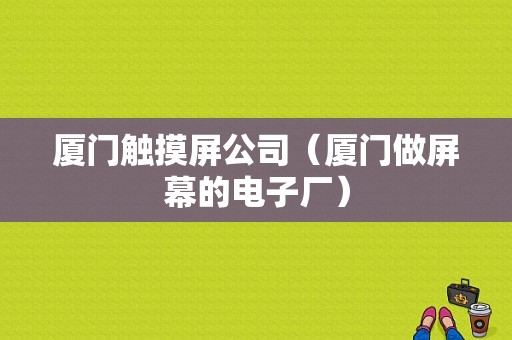 厦门触摸屏公司（厦门做屏幕的电子厂）